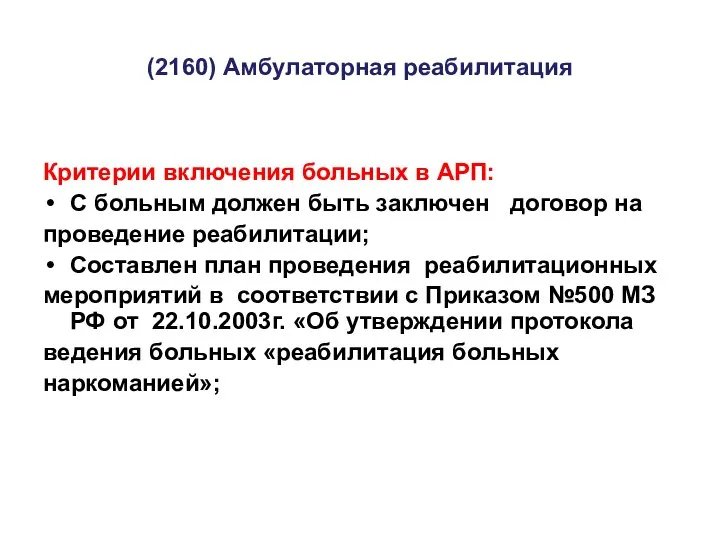 (2160) Амбулаторная реабилитация

Критерии включения больных в АРП:

• С больным должен быть заключен договор на проведение реабилитации;

• Составлен план проведения реабилитационных мероприятий в соответствии с Приказом №500 МЗ РФ от 22.10.2003г. «Об утверждении протокола ведения больных «реабилитация больных наркоманией»;